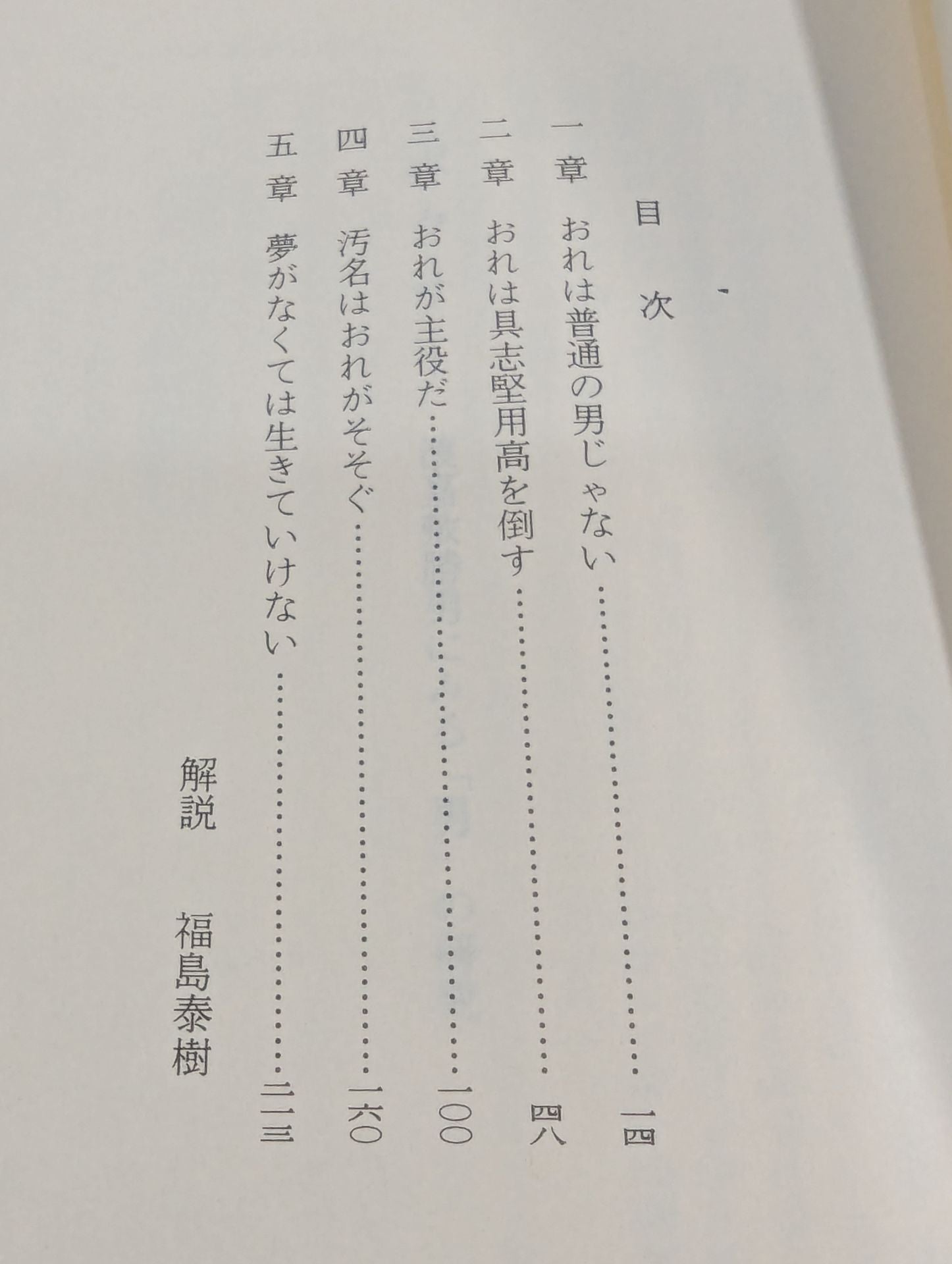 目次

一章　おれは普通の男じゃない　一四
二章　おれは具志堅用高を倒す　四八
三章　おれが主役だ　一〇〇
四章　汚名はおれがそそぐ　一六〇
五章　夢がなくては生きていけない　二一三

解説　福島泰樹